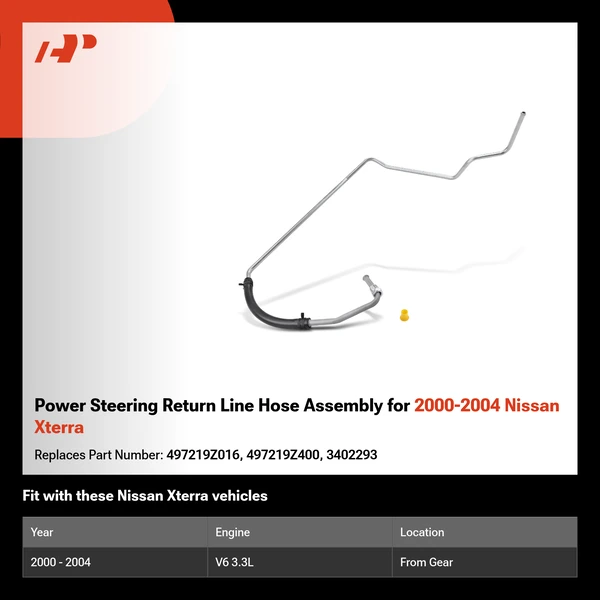 Power Steering Return Line Hose Assembly for 2000-2004 Nissan Xterra

Replaces Part Number: 497219Z016, 497219Z400, 3402293

Fit with these Nissan Xterra vehicles

| Year | Engine | Location |
|---|---|---|
| 2000 - 2004 | V6 3.3L | From Gear |